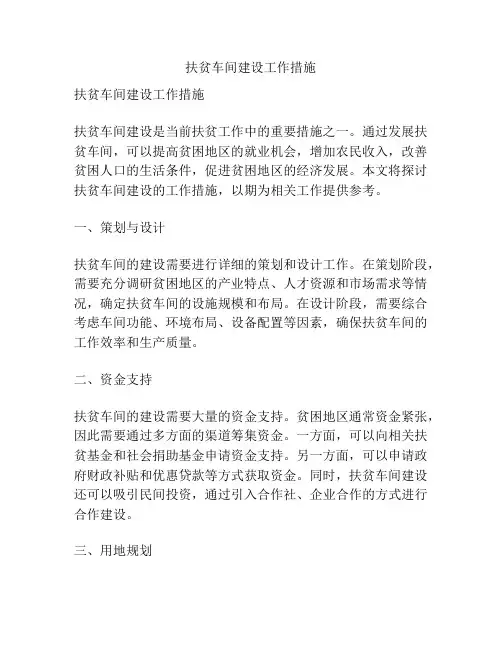 扶贫车间建设工作措施

扶贫车间建设工作措施

扶贫车间建设是当前扶贫工作中的重要措施之一。通过发展扶贫车间，可以提高贫困地区的就业机会，增加农民收入，改善贫困人口的生活条件，促进贫困地区的经济发展。本文将探讨扶贫车间建设的工作措施，以期为相关工作提供参考。

一、策划与设计

扶贫车间的建设需要进行详细的策划和设计工作。在策划阶段，需要充分调研贫困地区的产业特点、人才资源和市场需求等情况，确定扶贫车间的设施规模和布局。在设计阶段，需要综合考虑车间功能、环境布局、设备配置等因素，确保扶贫车间的工作效率和生产质量。

二、资金支持

扶贫车间的建设需要大量的资金支持。贫困地区通常资金紧张，因此需要通过多方面的渠道筹集资金。一方面，可以向相关扶贫基金和社会捐助基金申请资金支持。另一方面，可以申请政府财政补贴和优惠贷款等方式获取资金。同时，扶贫车间建设还可以吸引民间投资，通过引入合作社、企业合作的方式进行合作建设。

三、用地规划